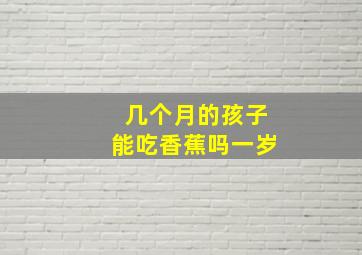 几个月的孩子
能吃香蕉吗一岁